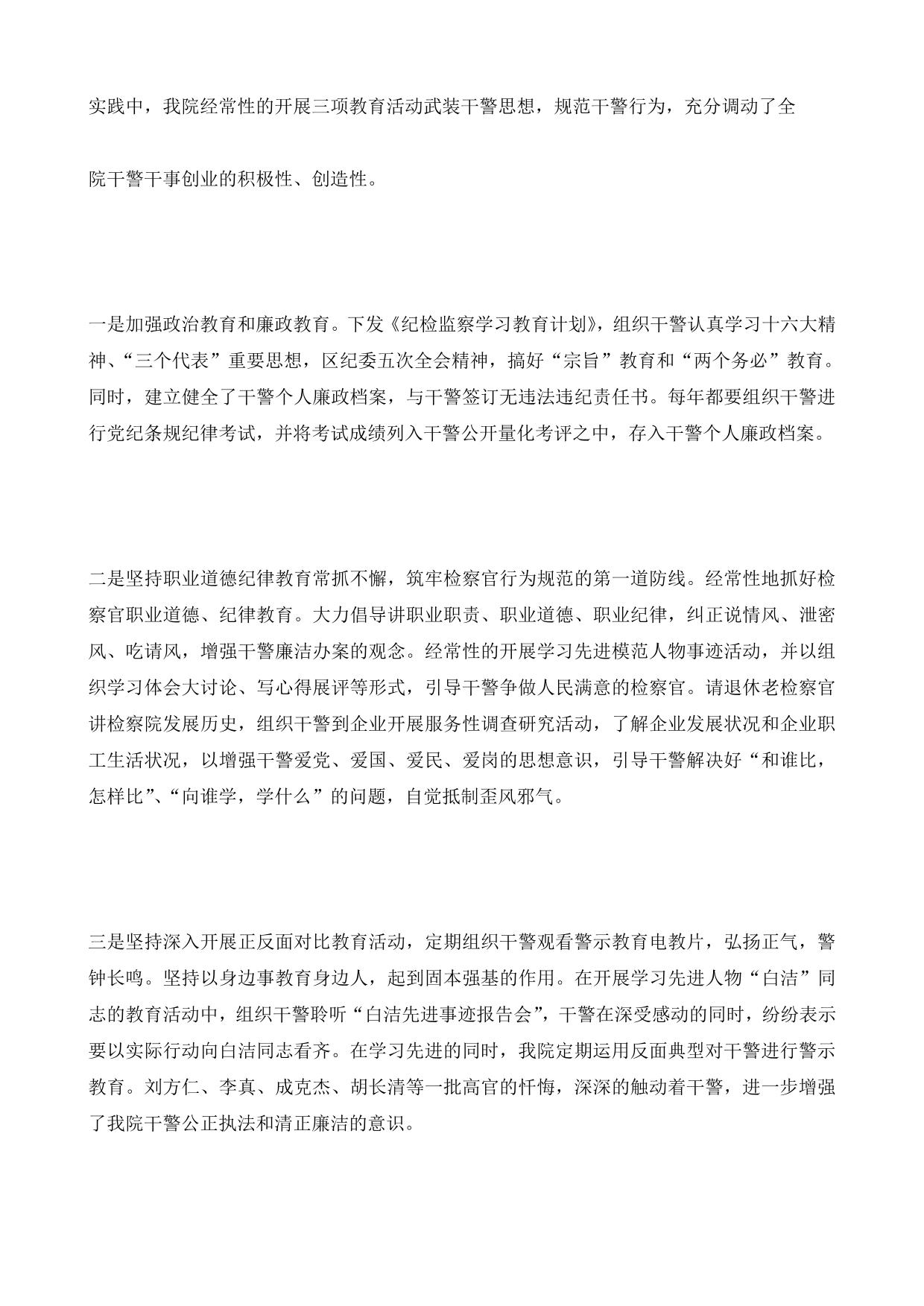 实践中，我院经常性的开展三项教育活动武装干警思想，规范干警行为，充分调动了全院干警干事创业的积极性、创造性。

一是加强政治教育和廉政教育。下发《纪检监察学习教育计划》，组织干警认真学习十六大精神、“三个代表”重要思想，区纪委五次全会精神，搞好“宗旨”教育和“两个务必”教育。同时，建立健全了干警个人廉政档案，与干警签订无违法违纪责任书。每年都要组织干警进行党纪条规纪律考试，并将考试成绩列入干警公开量化考评之中，存入干警个人廉政档案。

二是坚持职业道德纪律教育常抓不懈，筑牢检察官行为规范的第一道防线。经常性地抓好检察官职业道德、纪律教育。大力倡导讲职业职责、职业道德、职业纪律，纠正说情风、泄密风、吃请风，增强干警廉洁办案的观念。经常性的开展学习先进模范人物事迹活动，并以组织学习体会大讨论、写心得展评等形式，引导干警争做人民满意的检察官。请退休老检察官讲检察院发展历史，组织干警到企业开展服务性调查研究活动，了解企业发展状况和企业职工生活状况，以增强干警爱党、爱国、爱民、爱岗的思想意识，引导干警解决好“和谁比，怎样比”、“向谁学，学什么”的问题，自觉抵制歪风邪气。

三是坚持深入开展正反面对比教育活动，定期组织干警观看警示教育电教片，弘扬正气，警钟长鸣。坚持以身边事教育身边人，起到固本强基的作用。在开展学习先进人物“白洁”同志的教育活动中，组织干警聆听“白洁先进事迹报告会”，干警在深受感动的同时，纷纷表示要以实际行动向白洁同志看齐。在学习先进的同时，我院定期运用反面典型对干警进行警示教育。刘方仁、李真、成克杰、胡长清等一批高官的忏悔，深深的触动着干警，进一步增强了我院干警公正执法和清正廉洁的意识。